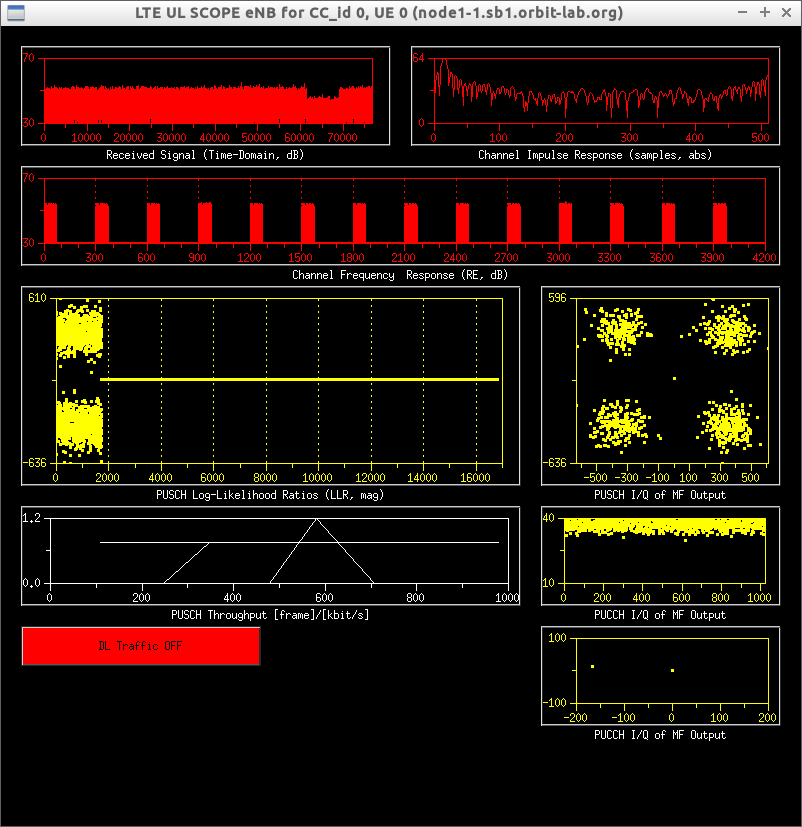 LTE UL SCOPE eNB for CC_id 0, UE 0 (node1-1.sb1.orbit-lab.org)

70
30
0 10000 20000 30000 40000 50000 60000 70000
Received Signal (Time-Domain, dB)

64
0
0 100 200 300 400 500
Channel Impulse Response (samples, abs)

70
30
0 300 600 900 1200 1500 1800 2100 2400 2700 3000 3300 3600 3900 4200
Channel Frequency Response (RE, dB)

610
-636
0 2000 4000 6000 8000 10000 12000 14000 16000
PUSCH Log-Likelihood Ratios (LLR, mag)

596
-636
-500 -300 -100 100 300 500
PUSCH I/Q of MF Output

1.2
0.0
0 200 400 600 800 1000
PUSCH Throughput [frame]/[kbit/s]

40
10
0 200 400 600 800 1000
PUCCH I/Q of MF Output

DL Traffic OFF

100
-100
-200 -100 0 100 200
PUCCH I/Q of MF Output